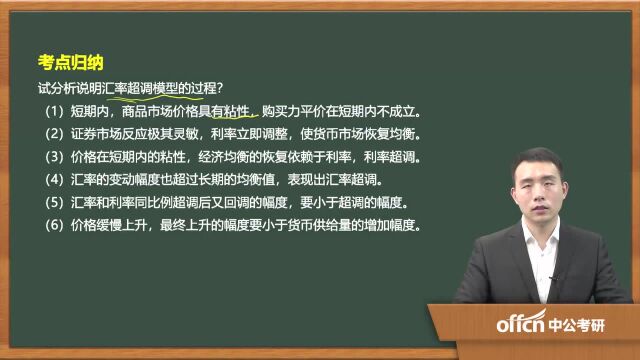 考点归纳

试分析说明汇率超调模型的过程？

（1）短期内，商品市场价格具有粘性，购买力平价在短期内不成立。

（2）证券市场反应极其灵敏，利率立即调整，使货币市场恢复均衡。

（3）价格在短期内的粘性，经济均衡的恢复依赖于利率，利率超调。

（4）汇率的变动幅度也超过长期的均衡值，表现出汇率超调。

（5）汇率和利率同比例超调后又回调的幅度，要小于超调的幅度。

（6）价格缓慢上升，最终上升的幅度要小于货币供给量的增加幅度。

offcn 中公考研